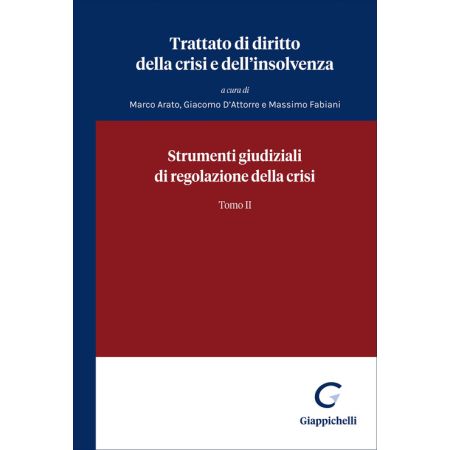 Trattato di diritto
della crisi e dell'insolvenza

a cura di

Marco Arato, Giacomo D'Attorre e Massimo Fabiani

Strumenti giudiziali
di regolazione della crisi

Tomo II

Giappichelli